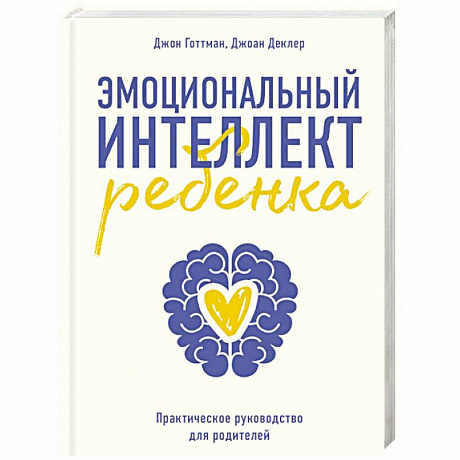 Джон Готтман, Джоан Деклер

ЭМОЦИОНАЛЬНЫЙ ИНТЕЛЛЕКТ ребенка

Практическое руководство для родителей